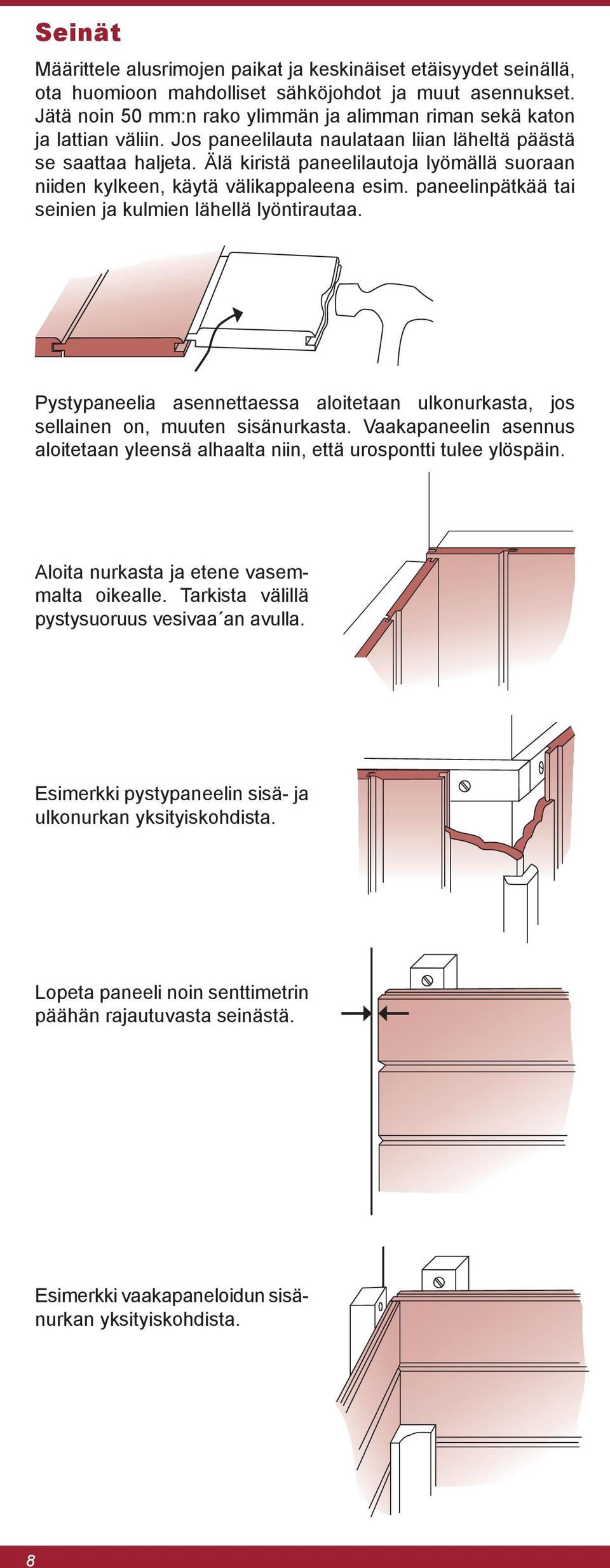 Seinät

Määrittele alusrimojen paikat ja keskinäiset etäisyydet seinällä, ota huomioon mahdolliset sähköjohdot ja muut asennukset. Jätä noin 50 mm:n rako ylimmän ja alimman riman sekä katon ja lattian väliin. Jos paneelilauta naulataan liian läheltä päästä se saattaa haljeta. Älä kiristä paneelilautoja lyömällä suoraan niiden kylkeen, käytä välikappaleena esim. paneelinpätkää tai seinien ja kulmien lähellä lyöntirautaa.

Pystypaneelia asennettaessa aloitetaan ulkonurkasta, jos sellainen on, muuten sisänurkasta. Vaakapaneelin asennus aloitetaan yleensä alhaalta niin, että urospontti tulee ylöspäin.

Aloita nurkasta ja etene vasemmalta oikealle. Tarkista välillä pystysuoruus vesivaa´an avulla.

Esimerkki pystypaneelin sisä- ja ulkonurkan yksityiskohdista.

Lopeta paneeli noin senttimetrin päähän rajautuvasta seinästä.

Esimerkki vaakapaneloidun sisänurkan yksityiskohdista.

8